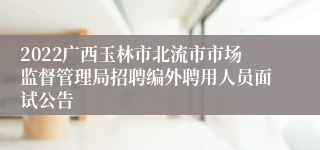 2022广西玉林市北流市市场监督管理局招聘编外聘用人员面试公告